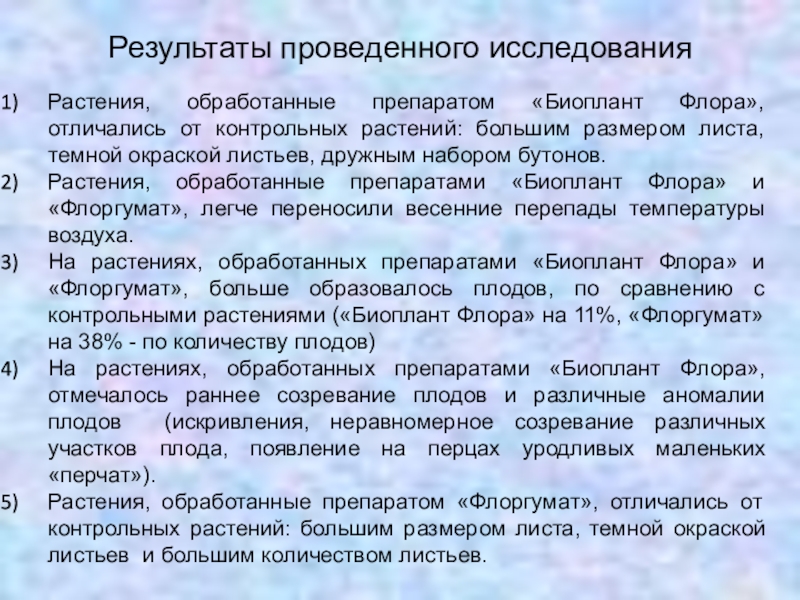 Результаты проведенного исследования

1) Растения, обработанные препаратом «Биоплант Флора», отличались от контрольных растений: большим размером листа, темной окраской листьев, дружным набором бутонов.
2) Растения, обработанные препаратами «Биоплант Флора» и «Флоргумат», легче переносили весенние перепады температуры воздуха.
3) На растениях, обработанных препаратами «Биоплант Флора» и «Флоргумат», больше образовалось плодов, по сравнению с контрольными растениями («Биоплант Флора» на 11%, «Флоргумат» на 38% - по количеству плодов)
4) На растениях, обработанных препаратами «Биоплант Флора», отмечалось раннее созревание плодов и различные аномалии плодов (искривления, неравномерное созревание различных участков плода, появление на перцах уродливых маленьких «перчат»).
5) Растения, обработанные препаратом «Флоргумат», отличались от контрольных растений: большим размером листа, темной окраской листьев и большим количеством листьев.